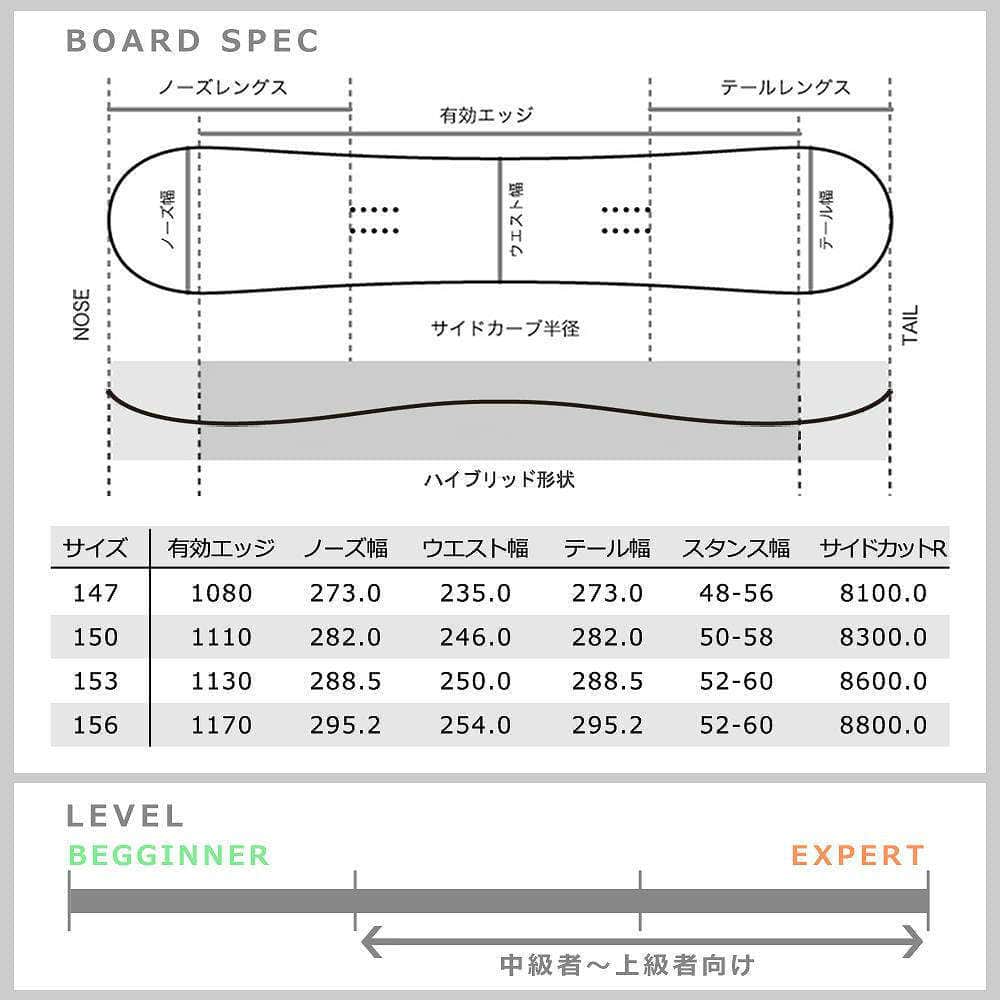 BOARD SPEC

ノーズレングス

テールレングス

有効エッジ

ノーズ幅

ウエスト幅

テール幅

NOSE

TAIL

サイドカーブ半径

ハイブリッド形状

| サイズ | 有効エッジ | ノーズ幅 | ウエスト幅 | テール幅 | スタンス幅 | サイドカットR |
|---|---|---|---|---|---|---|
| 147 | 1080 | 273.0 | 235.0 | 273.0 | 48-56 | 8100.0 |
| 150 | 1110 | 282.0 | 246.0 | 282.0 | 50-58 | 8300.0 |
| 153 | 1130 | 288.5 | 250.0 | 288.5 | 52-60 | 8600.0 |
| 156 | 1170 | 295.2 | 254.0 | 295.2 | 52-60 | 8800.0 |

LEVEL

BEGGINNER

EXPERT

中級者～上級者向け